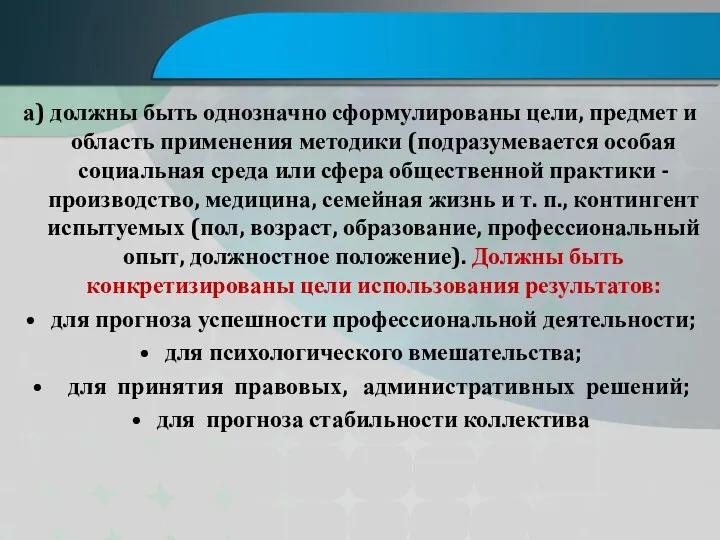 а) должны быть однозначно сформулированы цели, предмет и область применения методики (подразумевается особая социальная среда или сфера общественной практики - производство, медицина, семейная жизнь и т. п., контингент испытуемых (пол, возраст, образование, профессиональный опыт, должностное положение). Должны быть конкретизированы цели использования результатов:

• для прогноза успешности профессиональной деятельности;
• для психологического вмешательства;
• для принятия правовых, административных решений;
• для прогноза стабильности коллектива